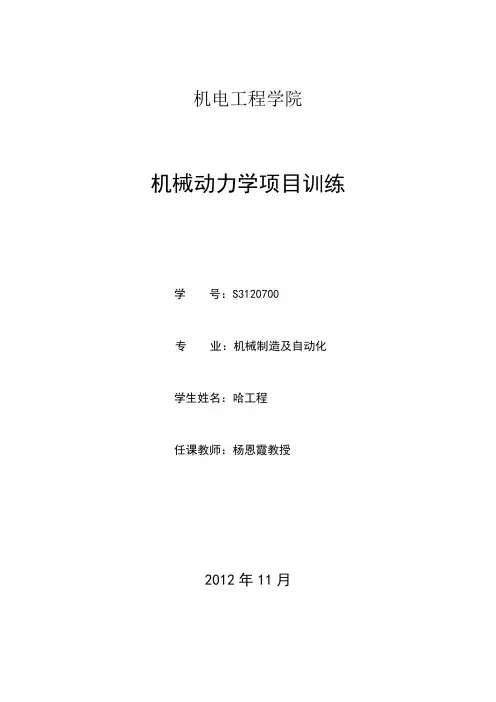 机电工程学院

机械动力学项目训练

学 号：S3120700

专 业：机械制造及自动化

学生姓名：哈工程

任课教师：杨恩霞教授

2012年11月